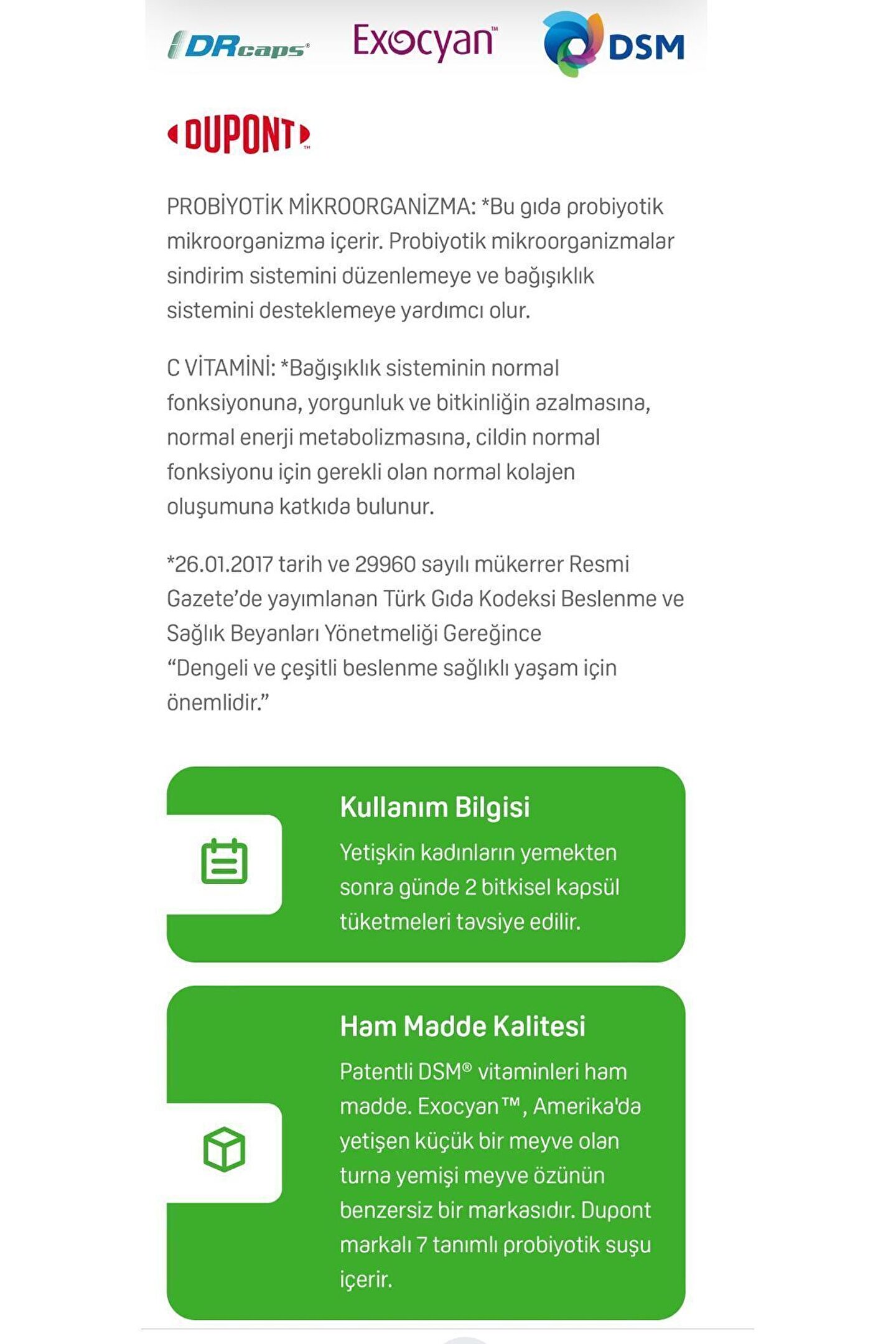 DRcaps® Exocyan™ DSM

DUPONT™

PROBİYOTİK MİKROORGANİZMA: *Bu gıda probiyotik mikroorganizma içerir. Probiyotik mikroorganizmalar sindirim sistemini düzenlemeye ve bağışıklık sistemini desteklemeye yardımcı olur.

C VİTAMİNİ: *Bağışıklık sisteminin normal fonksiyonuna, yorgunluk ve bitkinliğin azalmasına, normal enerji metabolizmasına, cildin normal fonksiyonu için gerekli olan normal kolajen oluşumuna katkıda bulunur.

*26.01.2017 tarih ve 29960 sayılı mükerrer Resmi Gazete'de yayımlanan Türk Gıda Kodeksi Beslenme ve Sağlık Beyanları Yönetmeliği Gereğince
"Dengeli ve çeşitli beslenme sağlıklı yaşam için önemlidir."

Kullanım Bilgisi
Yetişkin kadınların yemekten sonra günde 2 bitkisel kapsül tüketmeleri tavsiye edilir.

Ham Madde Kalitesi
Patentli DSM® vitaminleri ham madde. Exocyan™, Amerika'da yetişen küçük bir meyve olan turna yemişi meyve özünün benzersiz bir markasıdır. Dupont markalı 7 tanımlı probiyotik suşu içerir.